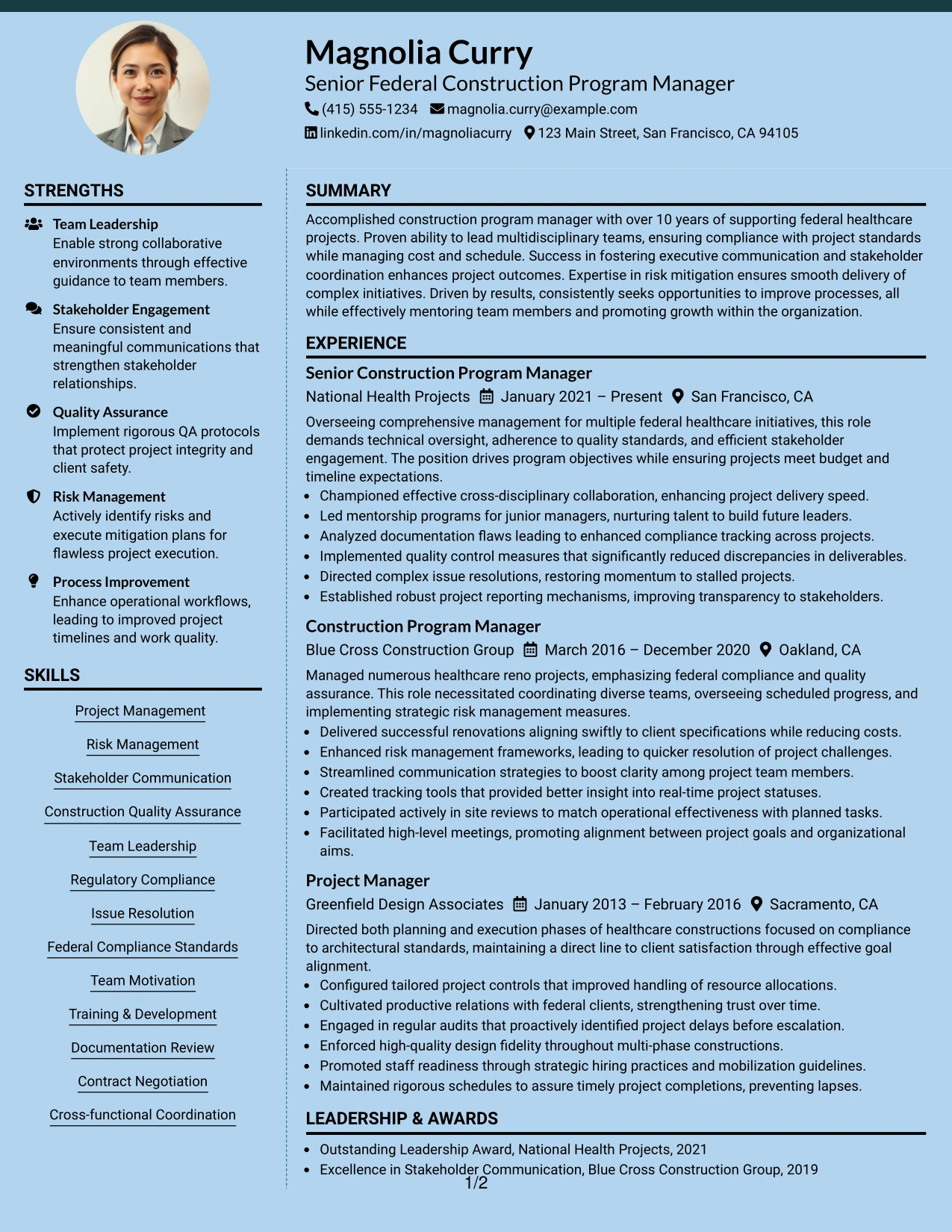 Magnolia Curry

Senior Federal Construction Program Manager

(415) 555-1234 magnolia.curry@example.com

linkedin.com/in/magnoliacurry 123 Main Street, San Francisco, CA 94105

STRENGTHS

Team Leadership
Enable strong collaborative environments through effective guidance to team members.

Stakeholder Engagement
Ensure consistent and meaningful communications that strengthen stakeholder relationships.

Quality Assurance
Implement rigorous QA protocols that protect project integrity and client safety.

Risk Management
Actively identify risks and execute mitigation plans for flawless project execution.

Process Improvement
Enhance operational workflows, leading to improved project timelines and work quality.

SKILLS

Project Management

Risk Management

Stakeholder Communication

Construction Quality Assurance

Team Leadership

Regulatory Compliance

Issue Resolution

Federal Compliance Standards

Team Motivation

Training & Development

Documentation Review

Contract Negotiation

Cross-functional Coordination

SUMMARY

Accomplished construction program manager with over 10 years of supporting federal healthcare projects. Proven ability to lead multidisciplinary teams, ensuring compliance with project standards while managing cost and schedule. Success in fostering executive communication and stakeholder coordination enhances project outcomes. Expertise in risk mitigation ensures smooth delivery of complex initiatives. Driven by results, consistently seeks opportunities to improve processes, all while effectively mentoring team members and promoting growth within the organization.

EXPERIENCE

Senior Construction Program Manager

National Health Projects January 2021 – Present San Francisco, CA

Overseeing comprehensive management for multiple federal healthcare initiatives, this role demands technical oversight, adherence to quality standards, and efficient stakeholder engagement. The position drives program objectives while ensuring projects meet budget and timeline expectations.

• Championed effective cross-disciplinary collaboration, enhancing project delivery speed.
• Led mentorship programs for junior managers, nurturing talent to build future leaders.
• Analyzed documentation flaws leading to enhanced compliance tracking across projects.
• Implemented quality control measures that significantly reduced discrepancies in deliverables.
• Directed complex issue resolutions, restoring momentum to stalled projects.
• Established robust project reporting mechanisms, improving transparency to stakeholders.

Construction Program Manager

Blue Cross Construction Group March 2016 – December 2020 Oakland, CA

Managed numerous healthcare reno projects, emphasizing federal compliance and quality assurance. This role necessitated coordinating diverse teams, overseeing scheduled progress, and implementing strategic risk management measures.

• Delivered successful renovations aligning swiftly to client specifications while reducing costs.
• Enhanced risk management frameworks, leading to quicker resolution of project challenges.
• Streamlined communication strategies to boost clarity among project team members.
• Created tracking tools that provided better insight into real-time project statuses.
• Participated actively in site reviews to match operational effectiveness with planned tasks.
• Facilitated high-level meetings, promoting alignment between project goals and organizational aims.

Project Manager

Greenfield Design Associates January 2013 – February 2016 Sacramento, CA

Directed both planning and execution phases of healthcare constructions focused on compliance to architectural standards, maintaining a direct line to client satisfaction through effective goal alignment.

• Configured tailored project controls that improved handling of resource allocations.
• Cultivated productive relations with federal clients, strengthening trust over time.
• Engaged in regular audits that proactively identified project delays before escalation.
• Enforced high-quality design fidelity throughout multi-phase constructions.
• Promoted staff readiness through strategic hiring practices and mobilization guidelines.
• Maintained rigorous schedules to assure timely project completions, preventing lapses.

LEADERSHIP & AWARDS

• Outstanding Leadership Award, National Health Projects, 2021
• Excellence in Stakeholder Communication, Blue Cross Construction Group, 2019

1/2